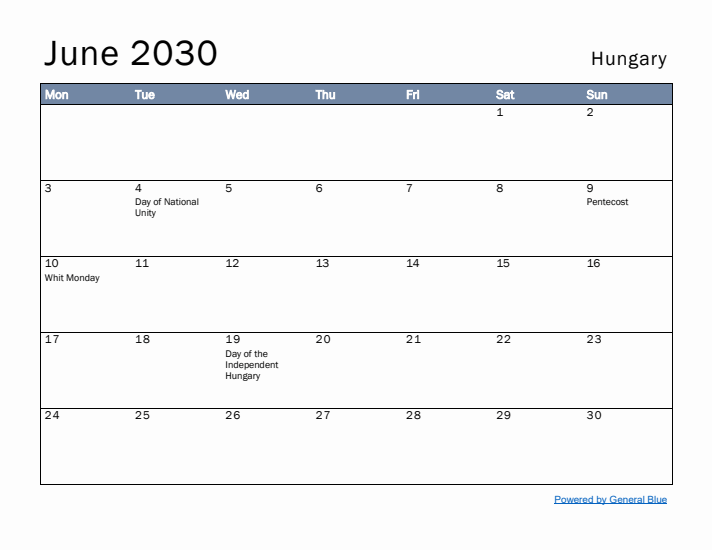 June 2030

Hungary

| Mon | Tue | Wed | Thu | Fri | Sat | Sun |
|---|---|---|---|---|---|---|
| | | | | | 1 | 2 |
| 3 | 4 Day of National Unity | 5 | 6 | 7 | 8 | 9 Pentecost |
| 10 Whit Monday | 11 | 12 | 13 | 14 | 15 | 16 |
| 17 | 18 | 19 Day of the Independent Hungary | 20 | 21 | 22 | 23 |
| 24 | 25 | 26 | 27 | 28 | 29 | 30 |

Powered by General Blue